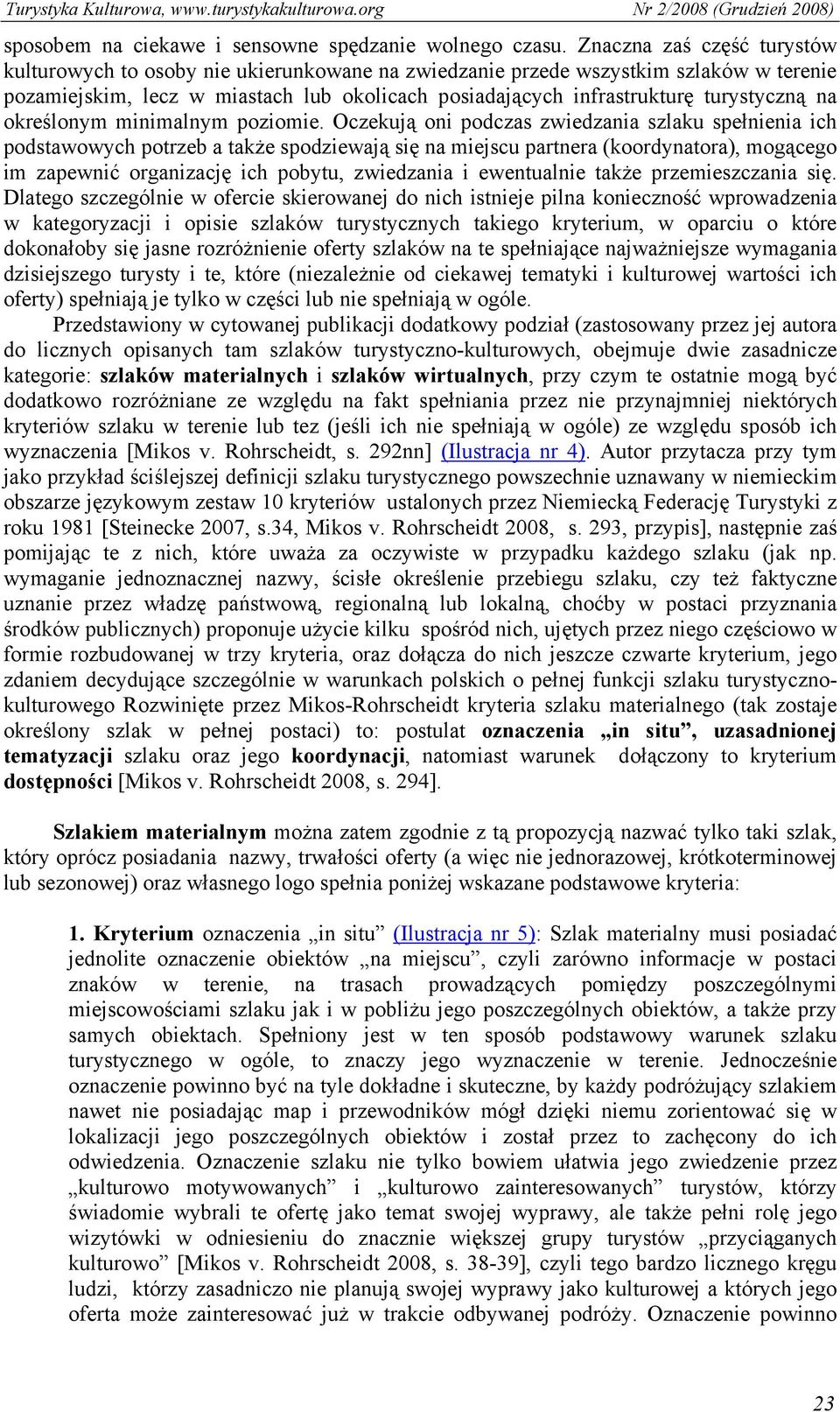 Turystyka Kulturowa, www.turystykakulturowa.org Nr 2/2008 (Grudzień 2008)

sposobem na ciekawe i sensowne spędzanie wolnego czasu. Znaczna zaś część turystów kulturowych to osoby nie ukierunkowane na zwiedzanie przede wszystkim szlaków w terenie pozamiejskim, lecz w miastach lub okolicach posiadających infrastrukturę turystyczną na określonym minimalnym poziomie. Oczekują oni podczas zwiedzania szlaku spełnienia ich podstawowych potrzeb a także spodziewają się na miejscu partnera (koordynatora), mogącego im zapewnić organizację ich pobytu, zwiedzania i ewentualnie także przemieszczania się. Dlatego szczególnie w ofercie skierowanej do nich istnieje pilna konieczność wprowadzenia w kategoryzacji i opisie szlaków turystycznych takiego kryterium, w oparciu o które dokonałoby się jasne rozróżnienie oferty szlaków na te spełniające najważniejsze wymagania dzisiejszego turysty i te, które (niezależnie od ciekawej tematyki i kulturowej wartości ich oferty) spełniają je tylko w części lub nie spełniają w ogóle.

Przedstawiony w cytowanej publikacji dodatkowy podział (zastosowany przez jej autora do licznych opisanych tam szlaków turystyczno-kulturowych, obejmuje dwie zasadnicze kategorie: szlaków materialnych i szlaków wirtualnych, przy czym te ostatnie mogą być dodatkowo rozróżniane ze względu na fakt spełniania przez nie przynajmniej niektórych kryteriów szlaku w terenie lub tez (jeśli ich nie spełniają w ogóle) ze względu sposób ich wyznaczenia [Mikos v. Rohrscheidt, s. 292nn] (Ilustracja nr 4). Autor przytacza przy tym jako przykład ściślejszej definicji szlaku turystycznego powszechnie uznawany w niemieckim obszarze językowym zestaw 10 kryteriów ustalonych przez Niemiecką Federację Turystyki z roku 1981 [Steinecke 2007, s.34, Mikos v. Rohrscheidt 2008, s. 293, przypis], następnie zaś pomijając te z nich, które uważa za oczywiste w przypadku każdego szlaku (jak np. wymaganie jednoznacznej nazwy, ścisłe określenie przebiegu szlaku, czy też faktyczne uznanie przez władzę państwową, regionalną lub lokalną, choćby w postaci przyznania środków publicznych) proponuje użycie kilku spośród nich, ujętych przez niego częściowo w formie rozbudowanej w trzy kryteria, oraz dołącza do nich jeszcze czwarte kryterium, jego zdaniem decydujące szczególnie w warunkach polskich o pełnej funkcji szlaku turystyczno-kulturowego Rozwinięte przez Mikos-Rohrscheidt kryteria szlaku materialnego (tak zostaje określony szlak w pełnej postaci) to: postulat oznaczenia „in situ”, uzasadnionej tematyzacji szlaku oraz jego koordynacji, natomiast warunek dołączony to kryterium dostępności [Mikos v. Rohrscheidt 2008, s. 294].

Szlakiem materialnym można zatem zgodnie z tą propozycją nazwać tylko taki szlak, który oprócz posiadania nazwy, trwałości oferty (a więc nie jednorazowej, krótkoterminowej lub sezonowej) oraz własnego logo spełnia poniżej wskazane podstawowe kryteria:

1. Kryterium oznaczenia „in situ” (Ilustracja nr 5): Szlak materialny musi posiadać jednolite oznaczenie obiektów „na miejscu”, czyli zarówno informacje w postaci znaków w terenie, na trasach prowadzących pomiędzy poszczególnymi miejscowościami szlaku jak i w pobliżu jego poszczególnych obiektów, a także przy samych obiektach. Spełniony jest w ten sposób podstawowy warunek szlaku turystycznego w ogóle, to znaczy jego wyznaczenie w terenie. Jednocześnie oznaczenie powinno być na tyle dokładne i skuteczne, by każdy podróżujący szlakiem nawet nie posiadając map i przewodników mógł dzięki niemu zorientować się w lokalizacji jego poszczególnych obiektów i został przez to zachęcony do ich odwiedzenia. Oznaczenie szlaku nie tylko bowiem ułatwia jego zwiedzenie przez „kulturowo motywowanych” i „kulturowo zainteresowanych” turystów, którzy świadomie wybrali te ofertę jako temat swojej wyprawy, ale także pełni rolę jego wizytówki w odniesieniu do znacznie większej grupy turystów „przyciąganych kulturowo” [Mikos v. Rohrscheidt 2008, s. 38-39], czyli tego bardzo licznego kręgu ludzi, którzy zasadniczo nie planują swojej wyprawy jako kulturowej a których jego oferta może zainteresować już w trakcie odbywanej podróży. Oznaczenie powinno

23